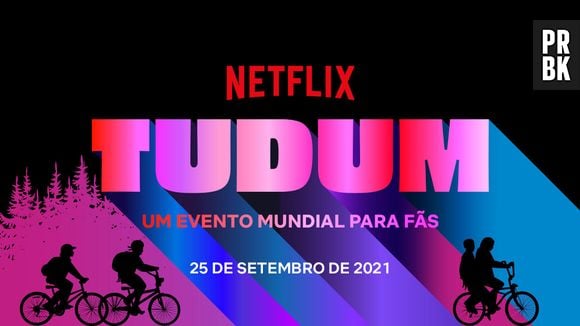 PR
BK

NETFLIX

TUDUM

UM EVENTO MUNDIAL PARA FÃS

25 DE SETEMBRO DE 2021